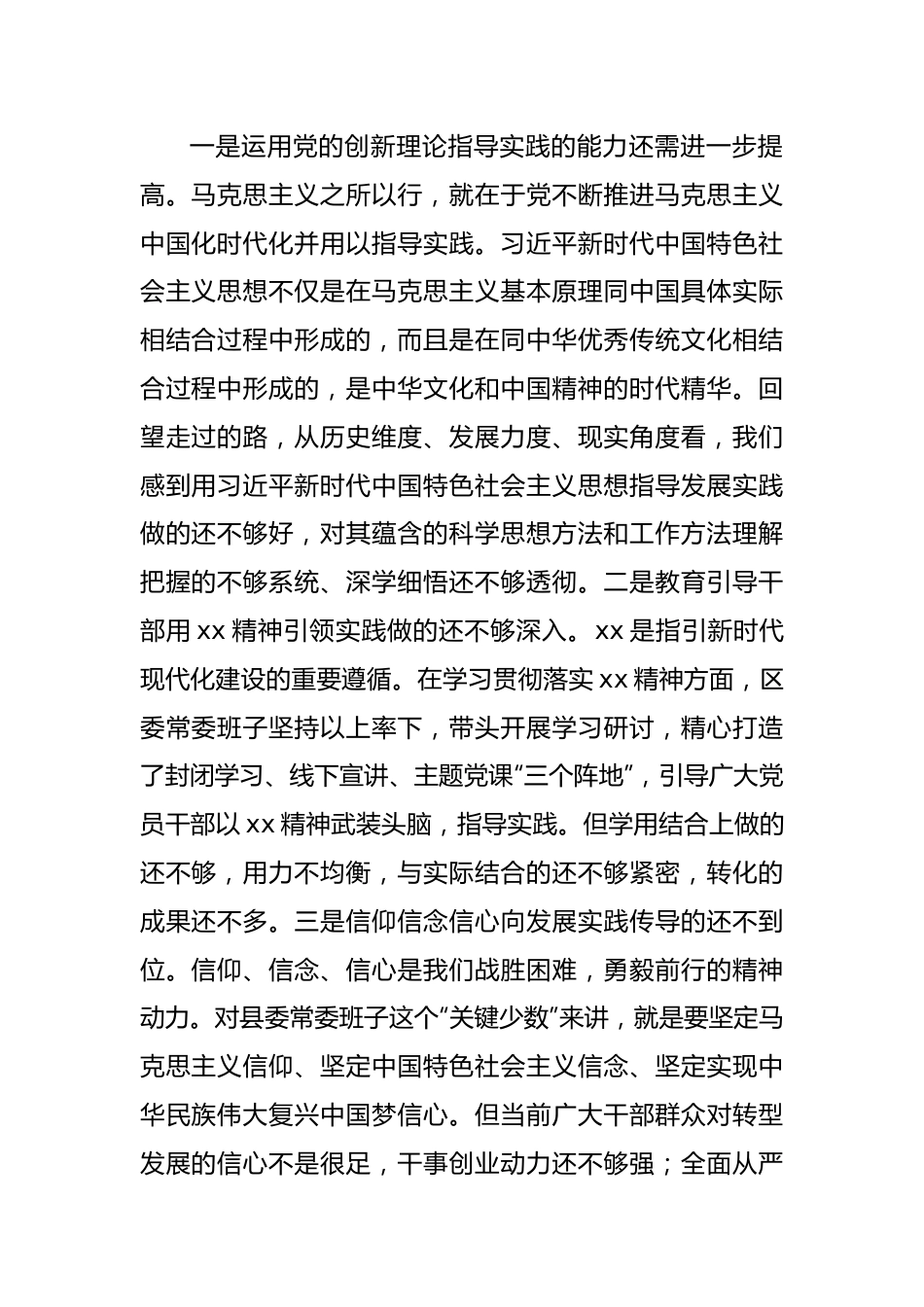 一是运用党的创新理论指导实践的能力还需进一步提高。马克思主义之所以行，就在于党不断推进马克思主义中国化时代化并用以指导实践。习近平新时代中国特色社会主义思想不仅是在马克思主义基本原理同中国具体实际相结合过程中形成的，而且是在同中华优秀传统文化相结合过程中形成的，是中华文化和中国精神的时代精华。回望走过的路，从历史维度、发展力度、现实角度看，我们感到用习近平新时代中国特色社会主义思想指导发展实践做的还不够好，对其蕴含的科学思想方法和工作方法理解把握的不够系统、深学细悟还不够透彻。二是教育引导干部用 xx 精神引领实践做的还不够深入。xx 是指引新时代现代化建设的重要遵循。在学习贯彻落实 xx 精神方面，区委常委班子坚持以上率下，带头开展学习研讨，精心打造了封闭学习、线下宣讲、主题党课“三个阵地”，引导广大党员干部以 xx 精神武装头脑，指导实践。但学用结合上做的还不够，用力不均衡，与实际结合的还不够紧密，转化的成果还不多。三是信仰信念信心向发展实践传导的还不到位。信仰、信念、信心是我们战胜困难，勇毅前行的精神动力。对县委常委班子这个“关键少数”来讲，就是要坚定马克思主义信仰、坚定中国特色社会主义信念、坚定实现中华民族伟大复兴中国梦信心。但当前广大干部群众对转型发展的信心不是很足，干事创业动力还不够强；全面从严